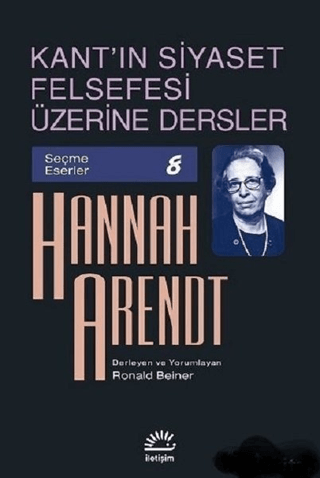 KANT'IN SİYASET FELSEFESİ ÜZERİNE DERSLER

Seçme Eserler 8

HANNAH ARENDT

Derleyen ve Yorumlayan
Ronald Beiner

iletişim